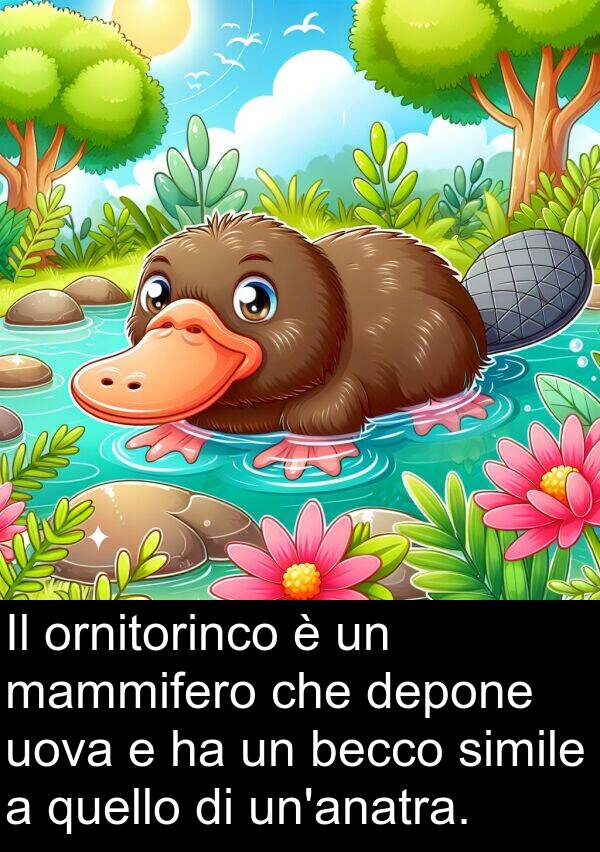 Il ornitorinco è un mammifero che depone uova e ha un becco simile a quello di un'anatra.